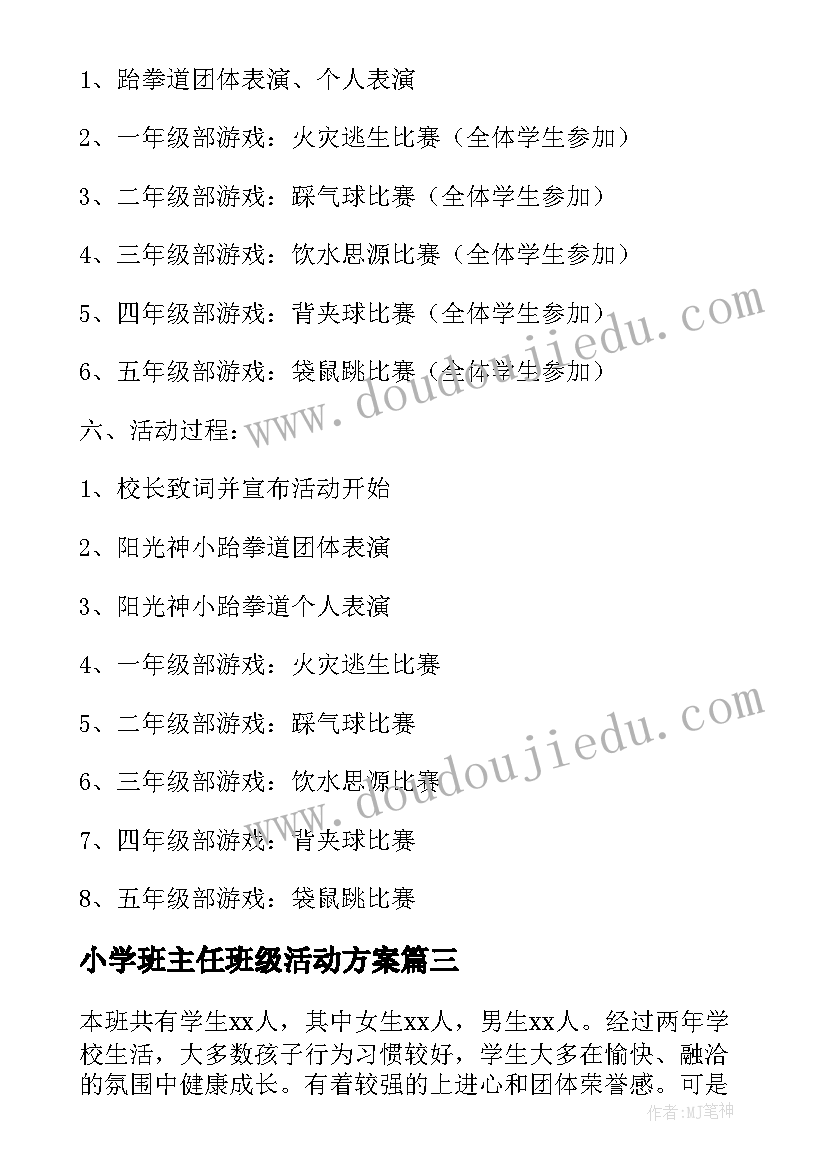 1、跆拳道团体表演、个人表演

2、一年级部游戏：火灾逃生比赛（全体学生参加）

3、二年级部游戏：踩气球比赛（全体学生参加）

4、三年级部游戏：饮水思源比赛（全体学生参加）

5、四年级部游戏：背夹球比赛（全体学生参加）

6、五年级部游戏：袋鼠跳比赛（全体学生参加）

六、活动过程：

1、校长致词并宣布活动开始

2、阳光神小跆拳道团体表演

3、阳光神小跆拳道个人表演

4、一年级部游戏：火灾逃生比赛

5、二年级部游戏：踩气球比赛

6、三年级部游戏：饮水思源比赛

7、四年级部游戏：背夹球比赛

8、五年级部游戏：袋鼠跳比赛

小学班主任班级活动方案篇三

本班共有学生xx人，其中女生xx人，男生xx人。经过两年学校生活，大多数孩子行为习惯较好，学生大多在愉快、融洽的氛围中健康成长。有着较强的上进心和团体荣誉感。可是

www.doudoujiedu.com

www.doudoujiedu.com

作者：MJ笔神